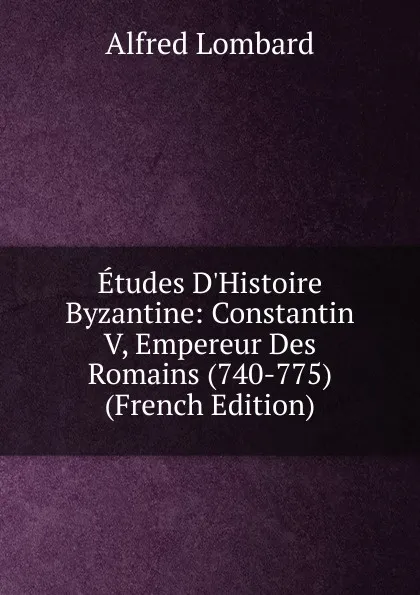 Alfred Lombard

Études D'Histoire Byzantine: Constantin V, Empereur Des Romains (740-775) (French Edition)